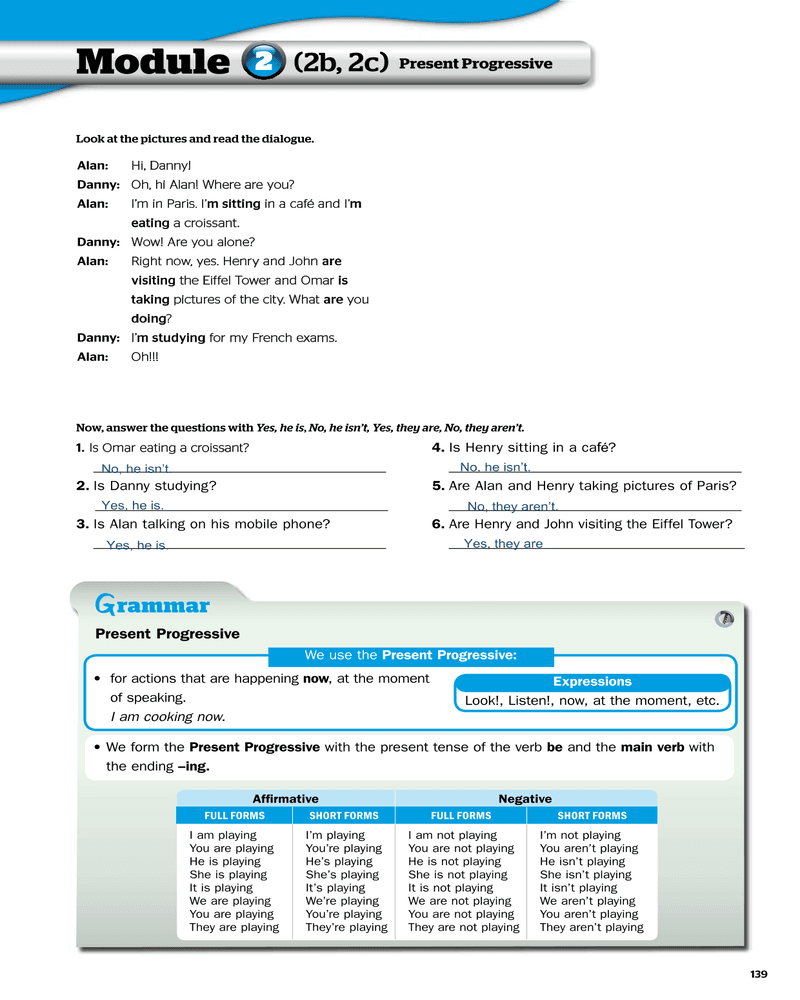 Module 2 (2b, 2c) Present Progressive

Look at the pictures and read the dialogue.

Alan: Hi, Danny!
Danny: Oh, hi Alan! Where are you?
Alan: I'm in Paris. I'm sitting in a café and I'm eating a croissant.
Danny: Wow! Are you alone?
Alan: Right now, yes. Henry and John are visiting the Eiffel Tower and Omar is taking pictures of the city. What are you doing?
Danny: I'm studying for my French exams.
Alan: Oh!!!

Now, answer the questions with Yes, he is, No, he isn't, Yes, they are, No, they aren't.

1. Is Omar eating a croissant?
No, he isn't
2. Is Danny studying?
Yes, he is.
3. Is Alan talking on his mobile phone?
Yes, he is.
4. Is Henry sitting in a café?
No, he isn't.
5. Are Alan and Henry taking pictures of Paris?
No, they aren't.
6. Are Henry and John visiting the Eiffel Tower?
Yes, they are

Grammar

Present Progressive

We use the Present Progressive:

• for actions that are happening now, at the moment of speaking.
I am cooking now.

Expressions
Look!, Listen!, now, at the moment, etc.

• We form the Present Progressive with the present tense of the verb be and the main verb with the ending –ing.

| Affirmative | | Negative | |
|---|---|---|---|
| FULL FORMS | SHORT FORMS | FULL FORMS | SHORT FORMS |
| I am playing | I'm playing | I am not playing | I'm not playing |
| You are playing | You're playing | You are not playing | You aren't playing |
| He is playing | He's playing | He is not playing | He isn't playing |
| She is playing | She's playing | She is not playing | She isn't playing |
| It is playing | It's playing | It is not playing | It isn't playing |
| We are playing | We're playing | We are not playing | We aren't playing |
| You are playing | You're playing | You are not playing | You aren't playing |
| They are playing | They're playing | They are not playing | They aren't playing |

139